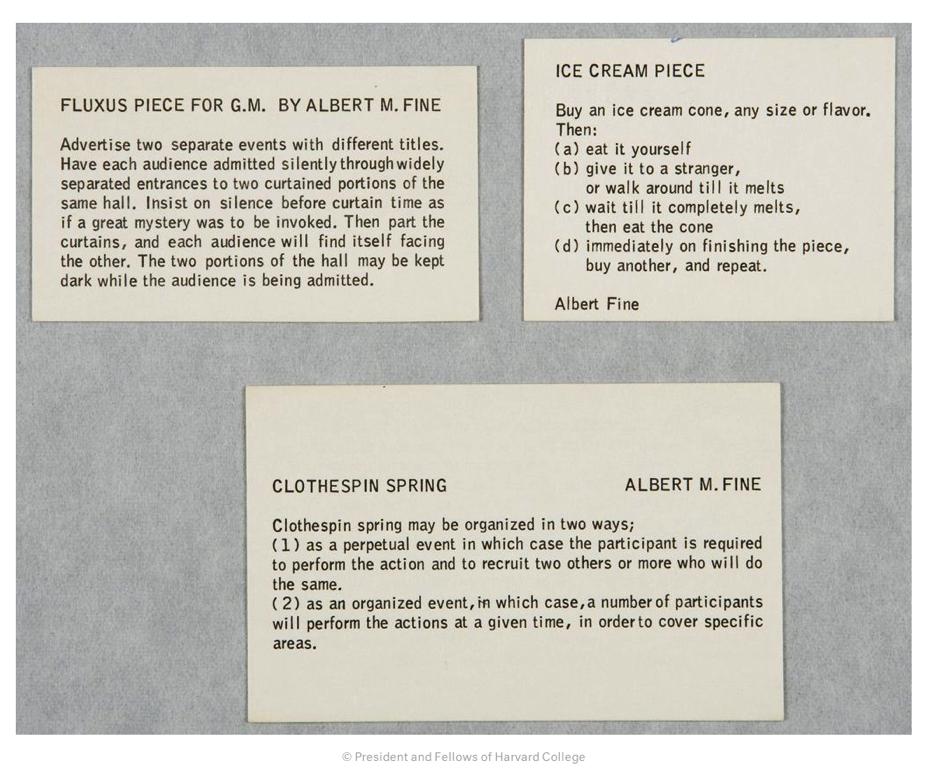 FLUXUS PIECE FOR G.M. BY ALBERT M. FINE

Advertise two separate events with different titles. Have each audience admitted silently through widely separated entrances to two curtained portions of the same hall. Insist on silence before curtain time as if a great mystery was to be invoked. Then part the curtains, and each audience will find itself facing the other. The two portions of the hall may be kept dark while the audience is being admitted.

ICE CREAM PIECE

Buy an ice cream cone, any size or flavor. Then:
(a) eat it yourself
(b) give it to a stranger, or walk around till it melts
(c) wait till it completely melts, then eat the cone
(d) immediately on finishing the piece, buy another, and repeat.

Albert Fine

CLOTHESPIN SPRING

ALBERT M. FINE

Clothespin spring may be organized in two ways;
(1) as a perpetual event in which case the participant is required to perform the action and to recruit two others or more who will do the same.
(2) as an organized event, in which case, a number of participants will perform the actions at a given time, in order to cover specific areas.

© President and Fellows of Harvard College